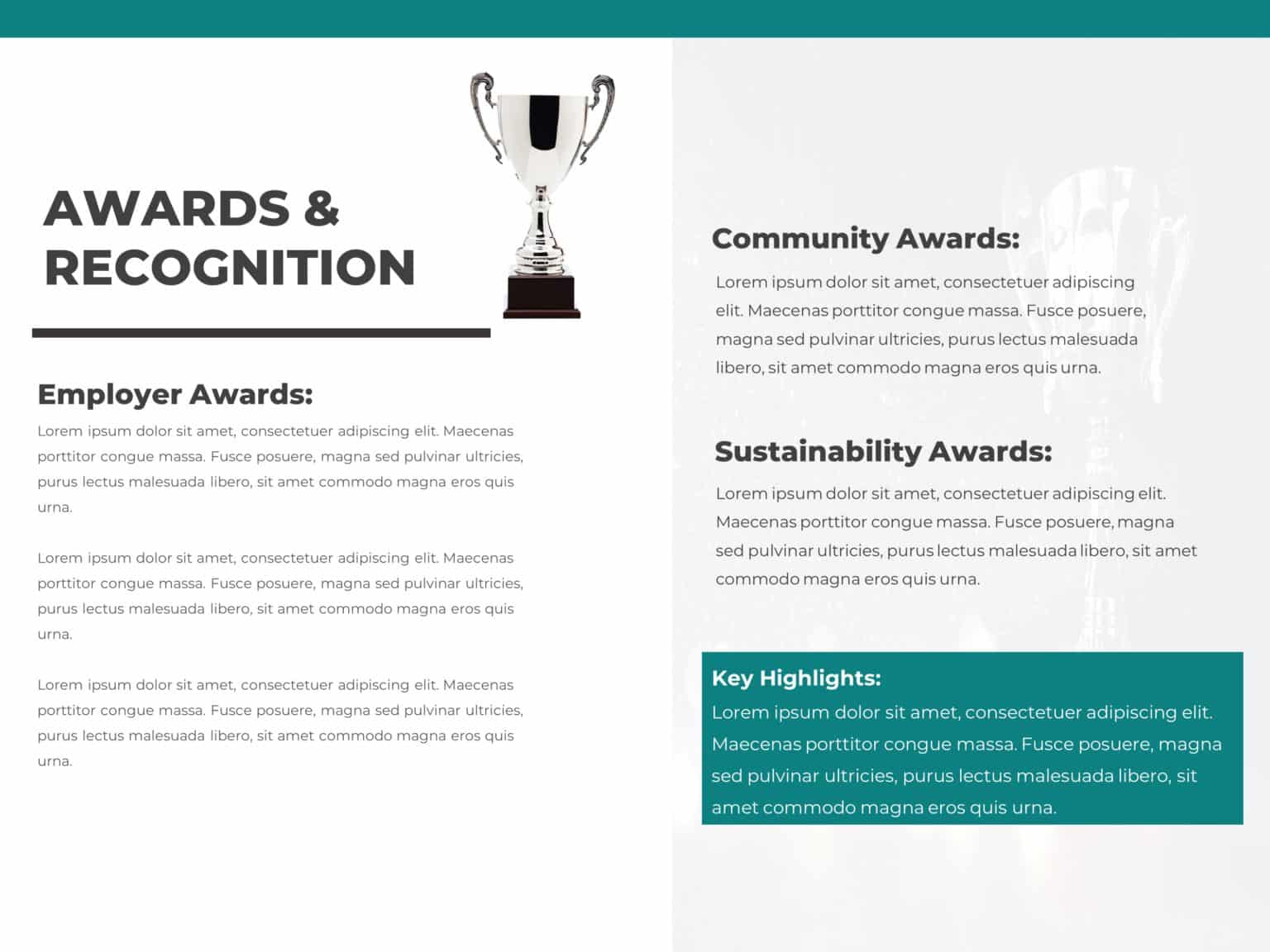 AWARDS & RECOGNITION

Employer Awards:

Lorem ipsum dolor sit amet, consectetuer adipiscing elit. Maecenas porttitor congue massa. Fusce posuere, magna sed pulvinar ultricies, purus lectus malesuada libero, sit amet commodo magna eros quis urna.

Lorem ipsum dolor sit amet, consectetuer adipiscing elit. Maecenas porttitor congue massa. Fusce posuere, magna sed pulvinar ultricies, purus lectus malesuada libero, sit amet commodo magna eros quis urna.

Lorem ipsum dolor sit amet, consectetuer adipiscing elit. Maecenas porttitor congue massa. Fusce posuere, magna sed pulvinar ultricies, purus lectus malesuada libero, sit amet commodo magna eros quis urna.

Community Awards:

Lorem ipsum dolor sit amet, consectetuer adipiscing elit. Maecenas porttitor congue massa. Fusce posuere, magna sed pulvinar ultricies, purus lectus malesuada libero, sit amet commodo magna eros quis urna.

Sustainability Awards:

Lorem ipsum dolor sit amet, consectetuer adipiscing elit. Maecenas porttitor congue massa. Fusce posuere, magna sed pulvinar ultricies, purus lectus malesuada libero, sit amet commodo magna eros quis urna.

Key Highlights:
Lorem ipsum dolor sit amet, consectetuer adipiscing elit. Maecenas porttitor congue massa. Fusce posuere, magna sed pulvinar ultricies, purus lectus malesuada libero, sit amet commodo magna eros quis urna.